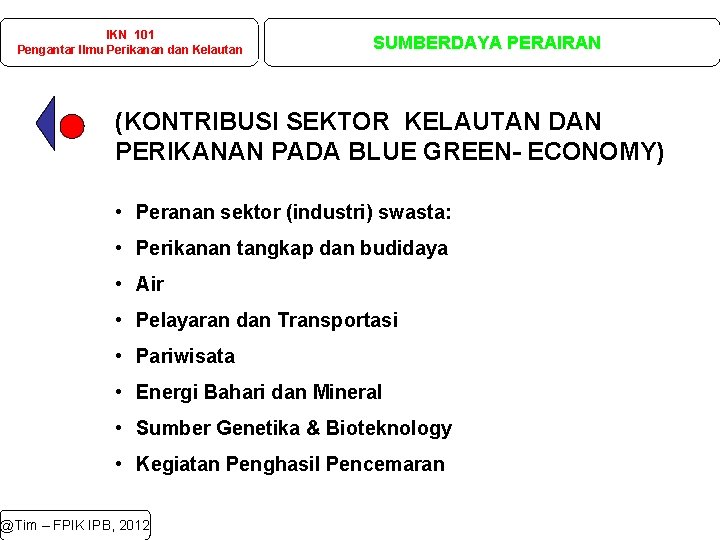 IKN 101
Pengantar Ilmu Perikanan dan Kelautan

SUMBERDAYA PERAIRAN

(KONTRIBUSI SEKTOR KELAUTAN DAN PERIKANAN PADA BLUE GREEN- ECONOMY)

• Peranan sektor (industri) swasta:
• Perikanan tangkap dan budidaya
• Air
• Pelayaran dan Transportasi
• Pariwisata
• Energi Bahari dan Mineral
• Sumber Genetika & Bioteknology
• Kegiatan Penghasil Pencemaran

@Tim – FPIK IPB, 2012